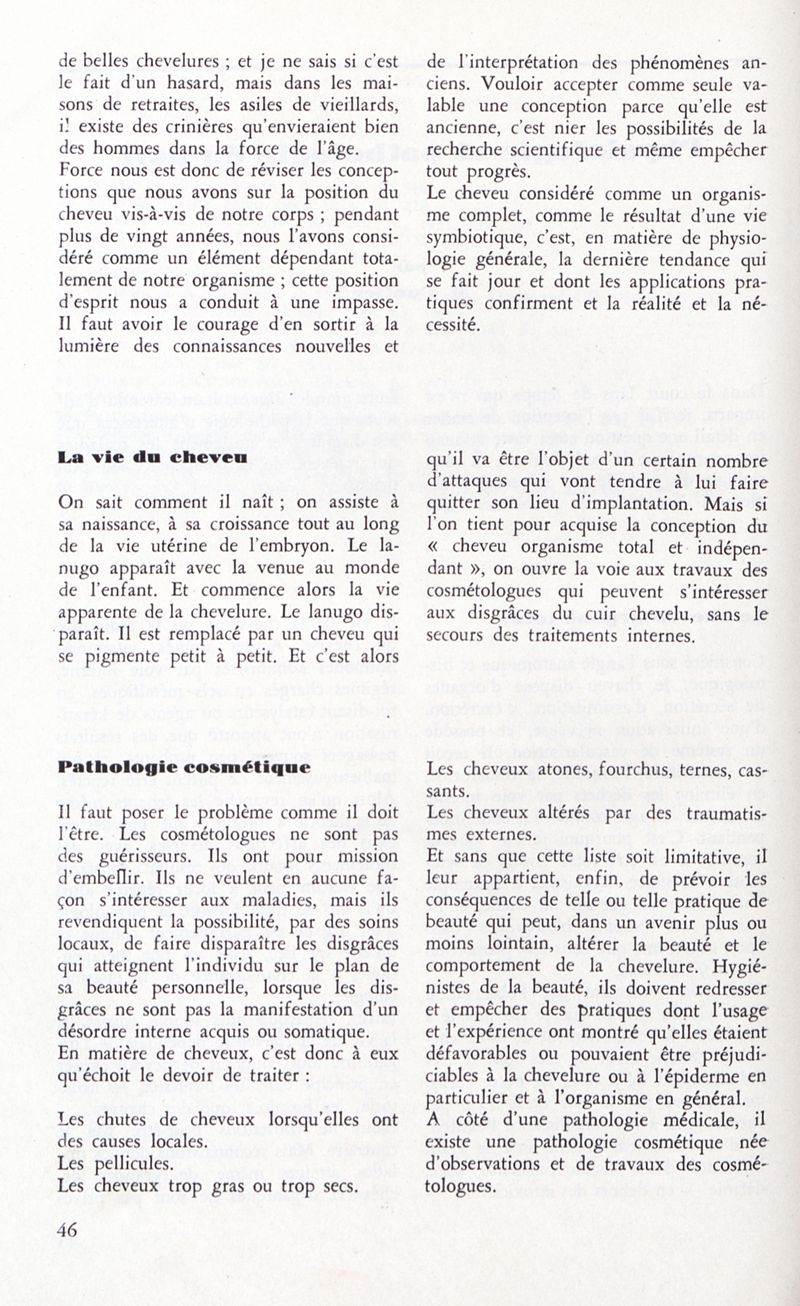 de belles chevelures ; et je ne sais si c'est le fait d'un hasard, mais dans les maisons de retraites, les asiles de vieillards, il existe des crinières qu'envieraient bien des hommes dans la force de l'âge.
Force nous est donc de réviser les conceptions que nous avons sur la position du cheveu vis-à-vis de notre corps ; pendant plus de vingt années, nous l'avons considéré comme un élément dépendant totalement de notre organisme ; cette position d'esprit nous a conduit à une impasse. Il faut avoir le courage d'en sortir à la lumière des connaissances nouvelles et

de l'interprétation des phénomènes anciens. Vouloir accepter comme seule valable une conception parce qu'elle est ancienne, c'est nier les possibilités de la recherche scientifique et même empêcher tout progrès.
Le cheveu considéré comme un organisme complet, comme le résultat d'une vie symbiotique, c'est, en matière de physiologie générale, la dernière tendance qui se fait jour et dont les applications pratiques confirment et la réalité et la nécessité.

La vie du cheveu

On sait comment il naît ; on assiste à sa naissance, à sa croissance tout au long de la vie utérine de l'embryon. Le lanugo apparaît avec la venue au monde de l'enfant. Et commence alors la vie apparente de la chevelure. Le lanugo disparaît. Il est remplacé par un cheveu qui se pigmente petit à petit. Et c'est alors

qu'il va être l'objet d'un certain nombre d'attaques qui vont tendre à lui faire quitter son lieu d'implantation. Mais si l'on tient pour acquise la conception du « cheveu organisme total et indépendant », on ouvre la voie aux travaux des cosmétologues qui peuvent s'intéresser aux disgrâces du cuir chevelu, sans le secours des traitements internes.

Pathologie cosmétique

Il faut poser le problème comme il doit l'être. Les cosmétologues ne sont pas des guérisseurs. Ils ont pour mission d'embellir. Ils ne veulent en aucune façon s'intéresser aux maladies, mais ils revendiquent la possibilité, par des soins locaux, de faire disparaître les disgrâces qui atteignent l'individu sur le plan de sa beauté personnelle, lorsque les disgrâces ne sont pas la manifestation d'un désordre interne acquis ou somatique.
En matière de cheveux, c'est donc à eux qu'échoit le devoir de traiter :

Les chutes de cheveux lorsqu'elles ont des causes locales.
Les pellicules.
Les cheveux trop gras ou trop secs.

Les cheveux atones, fourchus, ternes, cassants.
Les cheveux altérés par des traumatismes externes.
Et sans que cette liste soit limitative, il leur appartient, enfin, de prévoir les conséquences de telle ou telle pratique de beauté qui peut, dans un avenir plus ou moins lointain, altérer la beauté et le comportement de la chevelure. Hygiénistes de la beauté, ils doivent redresser et empêcher des pratiques dont l'usage et l'expérience ont montré qu'elles étaient défavorables ou pouvaient être préjudiciables à la chevelure ou à l'épiderme en particulier et à l'organisme en général.
A côté d'une pathologie médicale, il existe une pathologie cosmétique née d'observations et de travaux des cosmétologues.

46